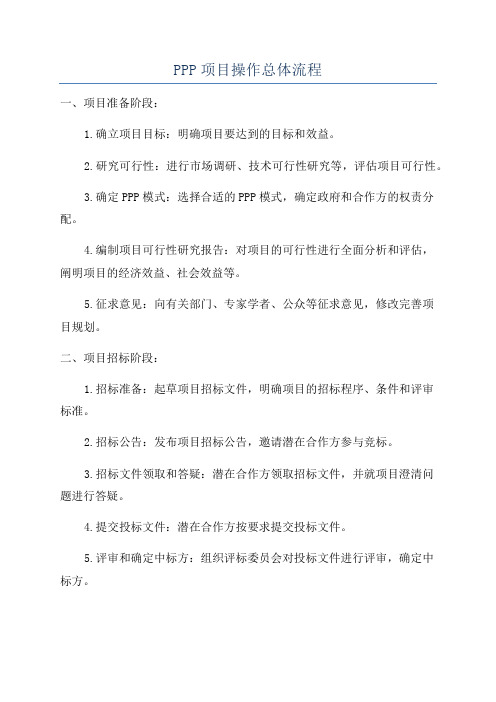 PPP项目操作总体流程

一、项目准备阶段：

1.确立项目目标：明确项目要达到的目标和效益。

2.研究可行性：进行市场调研、技术可行性研究等，评估项目可行性。

3.确定PPP模式：选择合适的PPP模式，确定政府和合作方的权责分配。

4.编制项目可行性研究报告：对项目的可行性进行全面分析和评估，阐明项目的经济效益、社会效益等。

5.征求意见：向有关部门、专家学者、公众等征求意见，修改完善项目规划。

二、项目招标阶段：

1.招标准备：起草项目招标文件，明确项目的招标程序、条件和评审标准。

2.招标公告：发布项目招标公告，邀请潜在合作方参与竞标。

3.招标文件领取和答疑：潜在合作方领取招标文件，并就项目澄清问题进行答疑。

4.提交投标文件：潜在合作方按要求提交投标文件。

5.评审和确定中标方：组织评标委员会对投标文件进行评审，确定中标方。